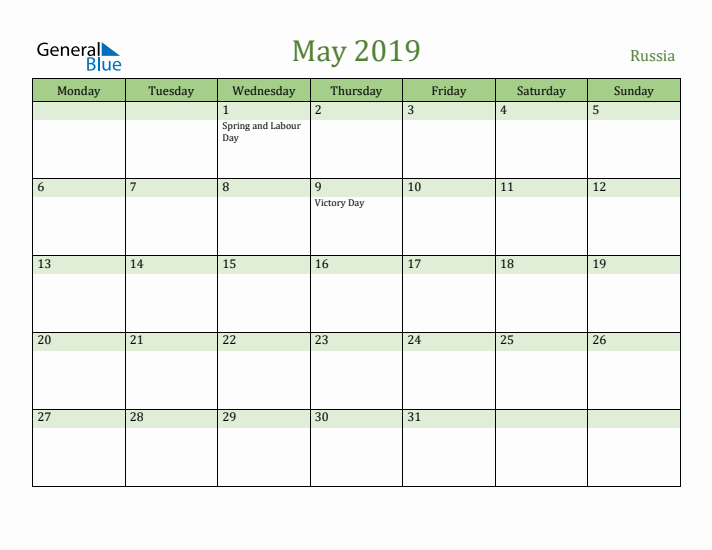 General Blue

May 2019

Russia

| Monday | Tuesday | Wednesday | Thursday | Friday | Saturday | Sunday |
|---|---|---|---|---|---|---|
| | | 1 Spring and Labour Day | 2 | 3 | 4 | 5 |
| 6 | 7 | 8 | 9 Victory Day | 10 | 11 | 12 |
| 13 | 14 | 15 | 16 | 17 | 18 | 19 |
| 20 | 21 | 22 | 23 | 24 | 25 | 26 |
| 27 | 28 | 29 | 30 | 31 | | |